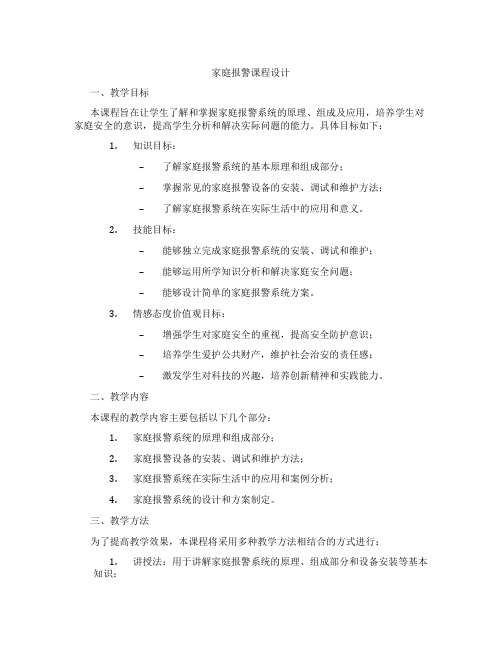 家庭报警课程设计

一、教学目标

本课程旨在让学生了解和掌握家庭报警系统的原理、组成及应用，培养学生对家庭安全的意识，提高学生分析和解决实际问题的能力。具体目标如下：

1. 知识目标：

– 了解家庭报警系统的基本原理和组成部分；

– 掌握常见的家庭报警设备的安装、调试和维护方法；

– 了解家庭报警系统在实际生活中的应用和意义。

2. 技能目标：

– 能够独立完成家庭报警系统的安装、调试和维护；

– 能够运用所学知识分析和解决家庭安全问题；

– 能够设计简单的家庭报警系统方案。

3. 情感态度价值观目标：

– 增强学生对家庭安全的重视，提高安全防护意识；

– 培养学生爱护公共财产，维护社会治安的责任感；

– 激发学生对科技的兴趣，培养创新精神和实践能力。

二、教学内容

本课程的教学内容主要包括以下几个部分：

1. 家庭报警系统的原理和组成部分；

2. 家庭报警设备的安装、调试和维护方法；

3. 家庭报警系统在实际生活中的应用和案例分析；

4. 家庭报警系统的设计和方案制定。

三、教学方法

为了提高教学效果，本课程将采用多种教学方法相结合的方式进行：

1. 讲授法：用于讲解家庭报警系统的原理、组成部分和设备安装等基本知识；